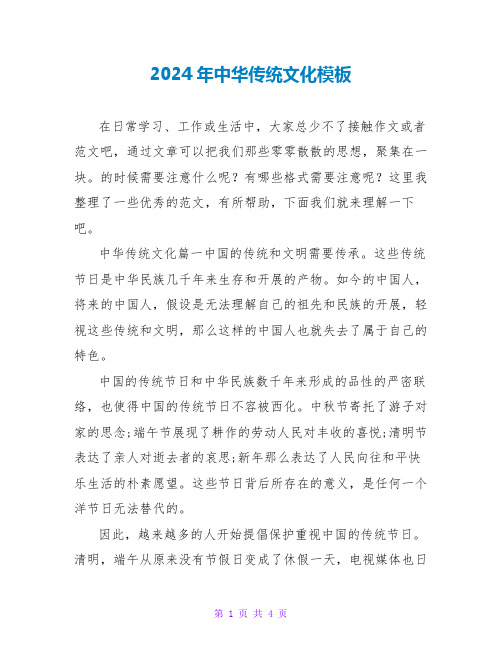 2024年中华传统文化模板

在日常学习、工作或生活中，大家总少不了接触作文或者范文吧，通过文章可以把我们那些零零散散的思想，聚集在一块。的时候需要注意什么呢？有哪些格式需要注意呢？这里我整理了一些优秀的范文，有所帮助，下面我们就来理解一下吧。

中华传统文化篇一中国的传统和文明需要传承。这些传统节日是中华民族几千年来生存和开展的产物。如今的中国人，将来的中国人，假设是无法理解自己的祖先和民族的开展，轻视这些传统和文明，那么这样的中国人也就失去了属于自己的特色。

中国的传统节日和中华民族数千年来形成的品性的严密联络，也使得中国的传统节日不容被西化。中秋节寄托了游子对家的思念;端午节展现了耕作的劳动人民对丰收的喜悦;清明节表达了亲人对逝去者的哀思;新年那么表达了人民向往和平快乐生活的朴素愿望。这些节日背后所存在的意义，是任何一个洋节日无法替代的。

因此，越来越多的人开始提倡保护重视中国的传统节日。清明，端午从原来没有节假日变成了休假一天，电视媒体也日

第 1 页 共 4 页